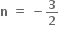 $n = -\frac{3}{2}$